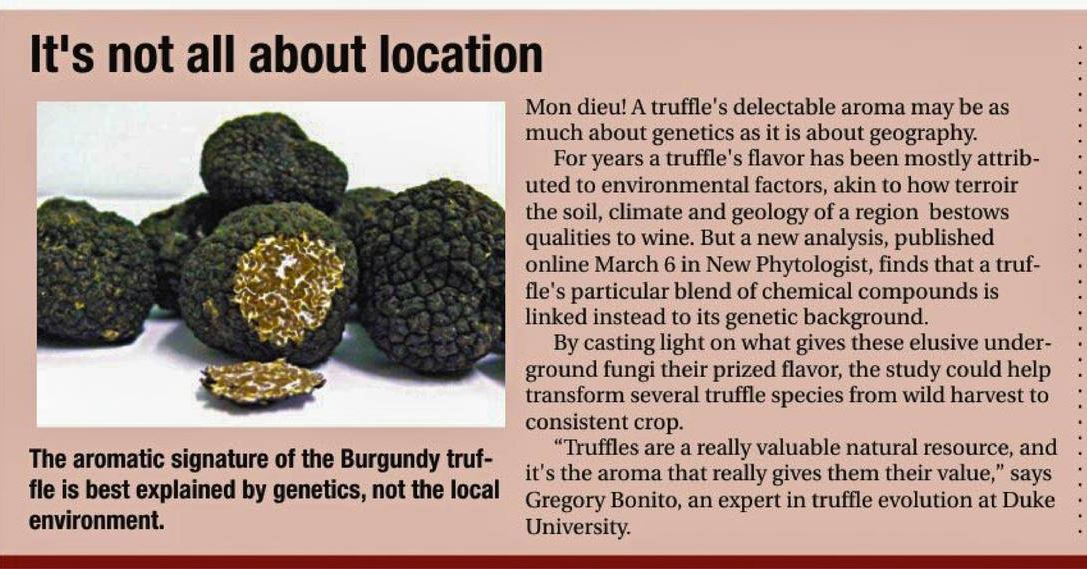 It's not all about location

The aromatic signature of the Burgundy truffle is best explained by genetics, not the local environment.

Mon dieu! A truffle's delectable aroma may be as much about genetics as it is about geography.

For years a truffle's flavor has been mostly attributed to environmental factors, akin to how terroir the soil, climate and geology of a region bestows qualities to wine. But a new analysis, published online March 6 in New Phytologist, finds that a truffle's particular blend of chemical compounds is linked instead to its genetic background.

By casting light on what gives these elusive underground fungi their prized flavor, the study could help transform several truffle species from wild harvest to consistent crop.

"Truffles are a really valuable natural resource, and it's the aroma that really gives them their value," says Gregory Bonito, an expert in truffle evolution at Duke University.